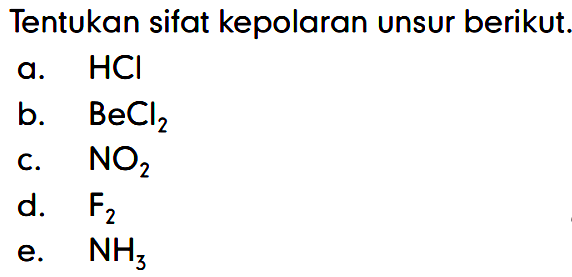 Tentukan sifat kepolaran unsur berikut.
a. $HCl$
b. $BeCl_2$
c. $NO_2$
d. $F_2$
e. $NH_3$